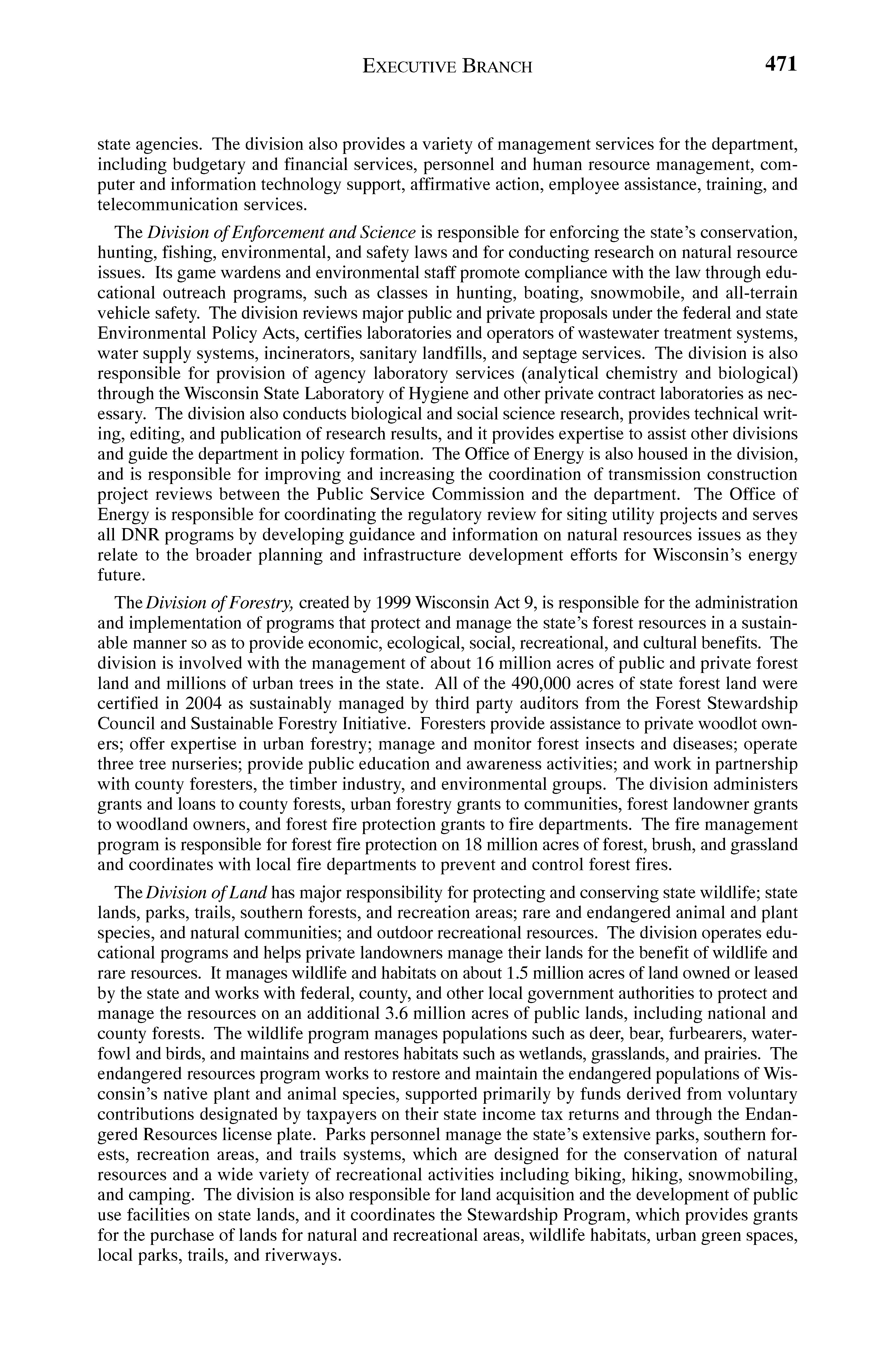 EXECUTIVE BRANCH 471

state agencies. The division also provides a variety of management services for the department, including budgetary and financial services, personnel and human resource management, computer and information technology support, affirmative action, employee assistance, training, and telecommunication services.

The Division of Enforcement and Science is responsible for enforcing the state's conservation, hunting, fishing, environmental, and safety laws and for conducting research on natural resource issues. Its game wardens and environmental staff promote compliance with the law through educational outreach programs, such as classes in hunting, boating, snowmobile, and all-terrain vehicle safety. The division reviews major public and private proposals under the federal and state Environmental Policy Acts, certifies laboratories and operators of wastewater treatment systems, water supply systems, incinerators, sanitary landfills, and septage services. The division is also responsible for provision of agency laboratory services (analytical chemistry and biological) through the Wisconsin State Laboratory of Hygiene and other private contract laboratories as necessary. The division also conducts biological and social science research, provides technical writing, editing, and publication of research results, and it provides expertise to assist other divisions and guide the department in policy formation. The Office of Energy is also housed in the division, and is responsible for improving and increasing the coordination of transmission construction project reviews between the Public Service Commission and the department. The Office of Energy is responsible for coordinating the regulatory review for siting utility projects and serves all DNR programs by developing guidance and information on natural resources issues as they relate to the broader planning and infrastructure development efforts for Wisconsin's energy future.

The Division of Forestry, created by 1999 Wisconsin Act 9, is responsible for the administration and implementation of programs that protect and manage the state's forest resources in a sustainable manner so as to provide economic, ecological, social, recreational, and cultural benefits. The division is involved with the management of about 16 million acres of public and private forest land and millions of urban trees in the state. All of the 490,000 acres of state forest land were certified in 2004 as sustainably managed by third party auditors from the Forest Stewardship Council and Sustainable Forestry Initiative. Foresters provide assistance to private woodlot owners; offer expertise in urban forestry; manage and monitor forest insects and diseases; operate three tree nurseries; provide public education and awareness activities; and work in partnership with county foresters, the timber industry, and environmental groups. The division administers grants and loans to county forests, urban forestry grants to communities, forest landowner grants to woodland owners, and forest fire protection grants to fire departments. The fire management program is responsible for forest fire protection on 18 million acres of forest, brush, and grassland and coordinates with local fire departments to prevent and control forest fires.

The Division of Land has major responsibility for protecting and conserving state wildlife; state lands, parks, trails, southern forests, and recreation areas; rare and endangered animal and plant species, and natural communities; and outdoor recreational resources. The division operates educational programs and helps private landowners manage their lands for the benefit of wildlife and rare resources. It manages wildlife and habitats on about 1.5 million acres of land owned or leased by the state and works with federal, county, and other local government authorities to protect and manage the resources on an additional 3.6 million acres of public lands, including national and county forests. The wildlife program manages populations such as deer, bear, furbearers, waterfowl and birds, and maintains and restores habitats such as wetlands, grasslands, and prairies. The endangered resources program works to restore and maintain the endangered populations of Wisconsin's native plant and animal species, supported primarily by funds derived from voluntary contributions designated by taxpayers on their state income tax returns and through the Endangered Resources license plate. Parks personnel manage the state's extensive parks, southern forests, recreation areas, and trails systems, which are designed for the conservation of natural resources and a wide variety of recreational activities including biking, hiking, snowmobiling, and camping. The division is also responsible for land acquisition and the development of public use facilities on state lands, and it coordinates the Stewardship Program, which provides grants for the purchase of lands for natural and recreational areas, wildlife habitats, urban green spaces, local parks, trails, and riverways.